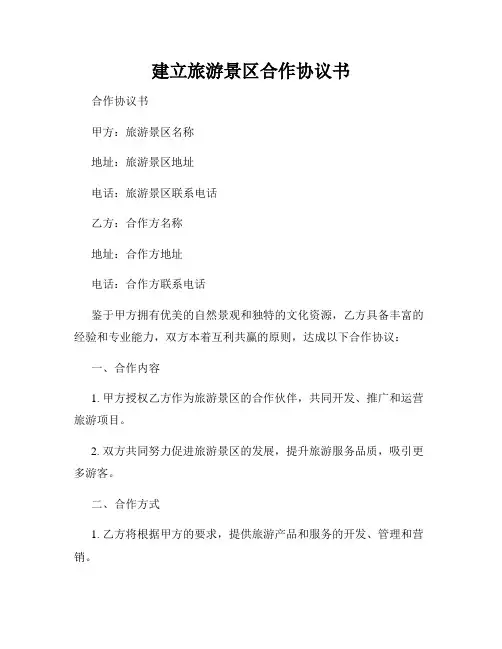 建立旅游景区合作协议书

合作协议书

甲方：旅游景区名称

地址：旅游景区地址

电话：旅游景区联系电话

乙方：合作方名称

地址：合作方地址

电话：合作方联系电话

鉴于甲方拥有优美的自然景观和独特的文化资源，乙方具备丰富的经验和专业能力，双方本着互利共赢的原则，达成以下合作协议：

一、合作内容

1. 甲方授权乙方作为旅游景区的合作伙伴，共同开发、推广和运营旅游项目。

2. 双方共同努力促进旅游景区的发展，提升旅游服务品质，吸引更多游客。

二、合作方式

1. 乙方将根据甲方的要求，提供旅游产品和服务的开发、管理和营销。